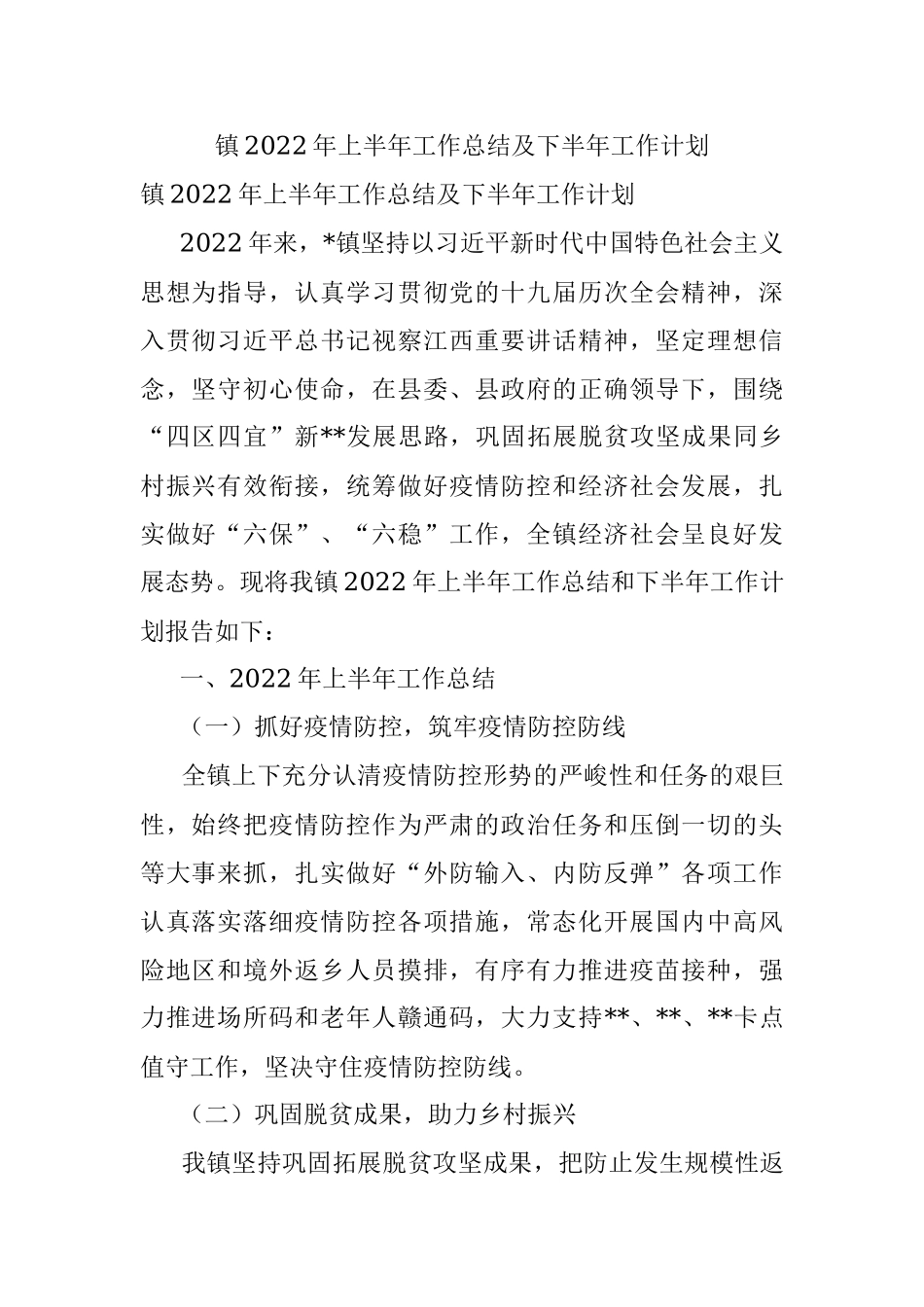 镇2022年上半年工作总结及下半年工作计划

镇2022年上半年工作总结及下半年工作计划

2022年来，*镇坚持以习近平新时代中国特色社会主义思想为指导，认真学习贯彻党的十九届历次全会精神，深入贯彻习近平总书记视察江西重要讲话精神，坚定理想信念，坚守初心使命，在县委、县政府的正确领导下，围绕“四区四宜”新**发展思路，巩固拓展脱贫攻坚成果同乡村振兴有效衔接，统筹做好疫情防控和经济社会发展，扎实做好“六保”、“六稳”工作，全镇经济社会呈良好发展态势。现将我镇2022年上半年工作总结和下半年工作计划报告如下：

一、2022年上半年工作总结

（一）抓好疫情防控，筑牢疫情防控防线

全镇上下充分认清疫情防控形势的严峻性和任务的艰巨性，始终把疫情防控作为严肃的政治任务和压倒一切的头等大事来抓，扎实做好“外防输入、内防反弹”各项工作认真落实落细疫情防控各项措施，常态化开展国内中高风险地区和境外返乡人员摸排，有序有力推进疫苗接种，强力推进场所码和老年人赣通码，大力支持**、**、**卡点值守工作，坚决守住疫情防控防线。

（二）巩固脱贫成果，助力乡村振兴

我镇坚持巩固拓展脱贫攻坚成果，把防止发生规模性返